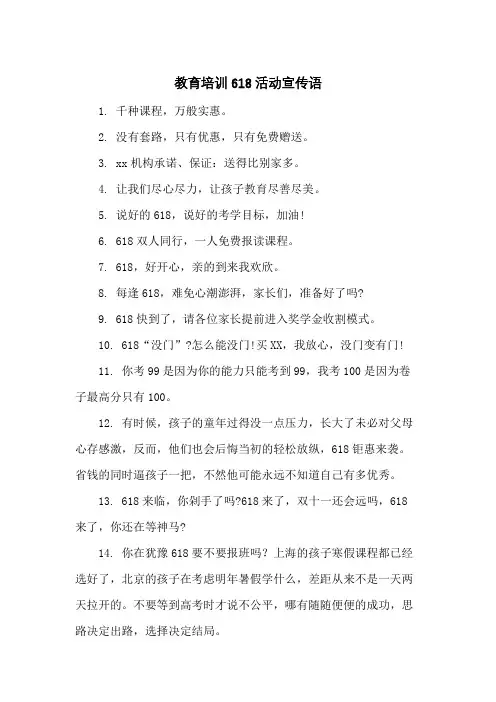 教育培训618活动宣传语

1. 千种课程，万般实惠。

2. 没有套路，只有优惠，只有免费赠送。

3. xx机构承诺、保证：送得比别家多。

4. 让我们尽心尽力，让孩子教育尽善尽美。

5. 说好的618，说好的考学目标，加油！

6. 618双人同行，一人免费报读课程。

7. 618，好开心，亲的到来我欢欣。

8. 每逢618，难免心潮澎湃，家长们，准备好了吗?

9. 618快到了，请各位家长提前进入奖学金收割模式。

10. 618“没门”?怎么能没门!买XX，我放心，没门变有门!

11. 你考99是因为你的能力只能考到99，我考100是因为卷子最高分只有100。

12. 有时候，孩子的童年过得没一点压力，长大了未必对父母心存感激，反而，他们也会后悔当初的轻松放纵，618钜惠来袭。省钱的同时逼孩子一把，不然他可能永远不知道自己有多优秀。

13. 618来临，你剁手了吗?618来了，双十一还会远吗，618来了，你还在等神马?

14. 你在犹豫618要不要报班吗？上海的孩子寒假课程都已经选好了，北京的孩子在考虑明年暑假学什么，差距从来不是一天两天拉开的。不要等到高考时才说不公平，哪有随随便便的成功，思路决定出路，选择决定结局。